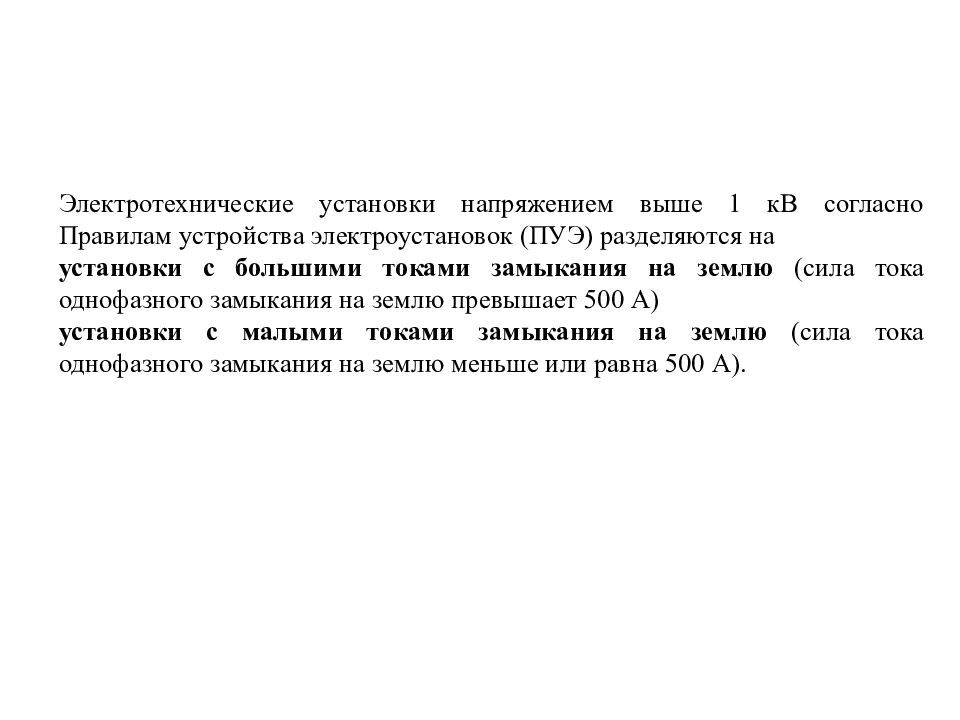 Электротехнические установки напряжением выше 1 кВ согласно Правилам устройства электроустановок (ПУЭ) разделяются на

установки с большими токами замыкания на землю (сила тока однофазного замыкания на землю превышает 500 А)

установки с малыми токами замыкания на землю (сила тока однофазного замыкания на землю меньше или равна 500 А).